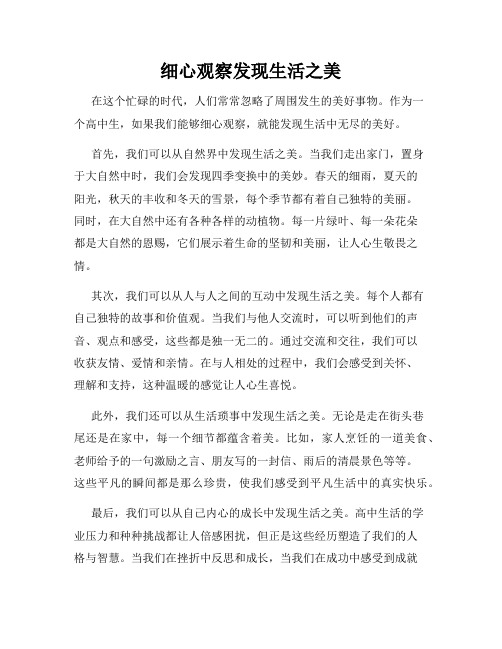 细心观察发现生活之美

在这个忙碌的时代，人们常常忽略了周围发生的美好事物。作为一个高中生，如果我们能够细心观察，就能发现生活中无尽的美好。

首先，我们可以从自然界中发现生活之美。当我们走出家门，置身于大自然中时，我们会发现四季变换中的美妙。春天的细雨，夏天的阳光，秋天的丰收和冬天的雪景，每个季节都有着自己独特的美丽。同时，在大自然中还有各种各样的动植物。每一片绿叶、每一朵花朵都是大自然的恩赐，它们展示着生命的坚韧和美丽，让人心生敬畏之情。

其次，我们可以从人与人之间的互动中发现生活之美。每个人都有自己独特的故事和价值观。当我们与他人交流时，可以听到他们的声音、观点和感受，这些都是独一无二的。通过交流和交往，我们可以收获友情、爱情和亲情。在与人相处的过程中，我们会感受到关怀、理解和支持，这种温暖的感觉让人心生喜悦。

此外，我们还可以从生活琐事中发现生活之美。无论是走在街头巷尾还是在家中，每一个细节都蕴含着美。比如，家人烹饪的一道美食、老师给予的一句激励之言、朋友写的一封信、雨后的清晨景色等等。这些平凡的瞬间都是那么珍贵，使我们感受到平凡生活中的真实快乐。

最后，我们可以从自己内心的成长中发现生活之美。高中生活的学业压力和种种挑战都让人倍感困扰，但正是这些经历塑造了我们的人格与智慧。当我们在挫折中反思和成长，当我们在成功中感受到成就